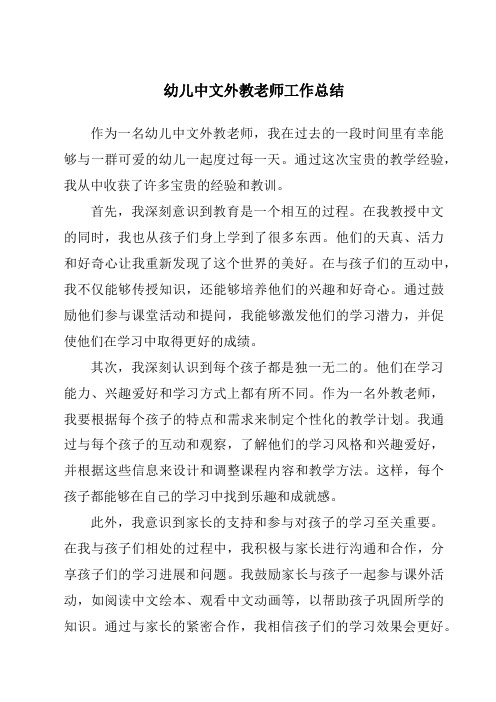 幼儿中文外教老师工作总结

作为一名幼儿中文外教老师，我在过去的一段时间里有幸能够与一群可爱的幼儿一起度过每一天。通过这次宝贵的教学经验，我从中收获了许多宝贵的经验和教训。

首先，我深刻意识到教育是一个相互的过程。在我教授中文的同时，我也从孩子们身上学到了很多东西。他们的天真、活力和好奇心让我重新发现了这个世界的美好。在与孩子们的互动中，我不仅能够传授知识，还能够培养他们的兴趣和好奇心。通过鼓励他们参与课堂活动和提问，我能够激发他们的学习潜力，并促使他们在学习中取得更好的成绩。

其次，我深刻认识到每个孩子都是独一无二的。他们在学习能力、兴趣爱好和学习方式上都有所不同。作为一名外教老师，我要根据每个孩子的特点和需求来制定个性化的教学计划。我通过与每个孩子的互动和观察，了解他们的学习风格和兴趣爱好，并根据这些信息来设计和调整课程内容和教学方法。这样，每个孩子都能够在自己的学习中找到乐趣和成就感。

此外，我意识到家长的支持和参与对孩子的学习至关重要。在我与孩子们相处的过程中，我积极与家长进行沟通和合作，分享孩子们的学习进展和问题。我鼓励家长与孩子一起参与课外活动，如阅读中文绘本、观看中文动画等，以帮助孩子巩固所学的知识。通过与家长的紧密合作，我相信孩子们的学习效果会更好。